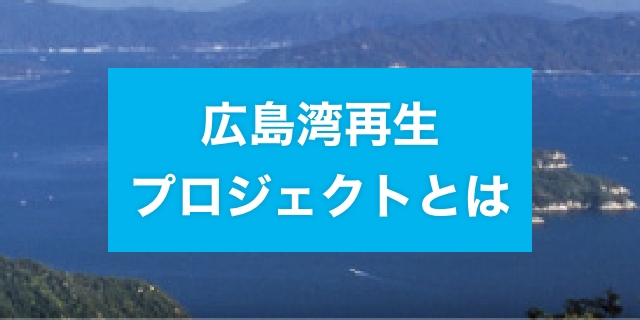 広島湾再生
プロジェクトとは